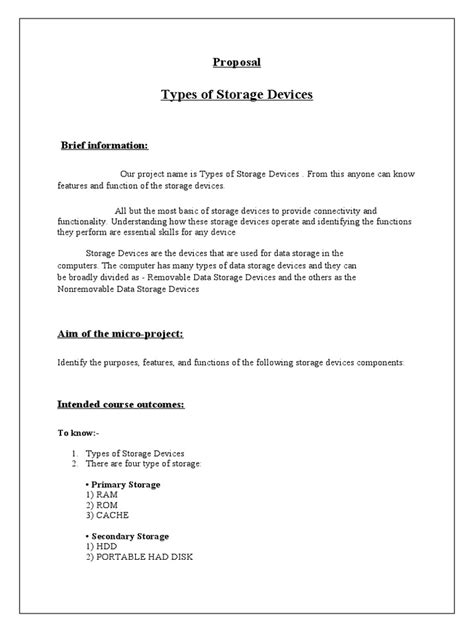 Proposal

Types of Storage Devices

Brief information:

Our project name is Types of Storage Devices . From this anyone can know features and function of the storage devices.

All but the most basic of storage devices to provide connectivity and functionality. Understanding how these storage devices operate and identifying the functions they perform are essential skills for any device

Storage Devices are the devices that are used for data storage in the computers. The computer has many types of data storage devices and they can be broadly divided as - Removable Data Storage Devices and the others as the Nonremovable Data Storage Devices

Aim of the micro-project:

Identify the purposes, features, and functions of the following storage devices components:

Intended course outcomes:

To know:-

1. Types of Storage Devices
2. There are four type of storage:

• Primary Storage
1) RAM
2) ROM
3) CACHE

• Secondary Storage
1) HDD
2) PORTABLE HAD DISK